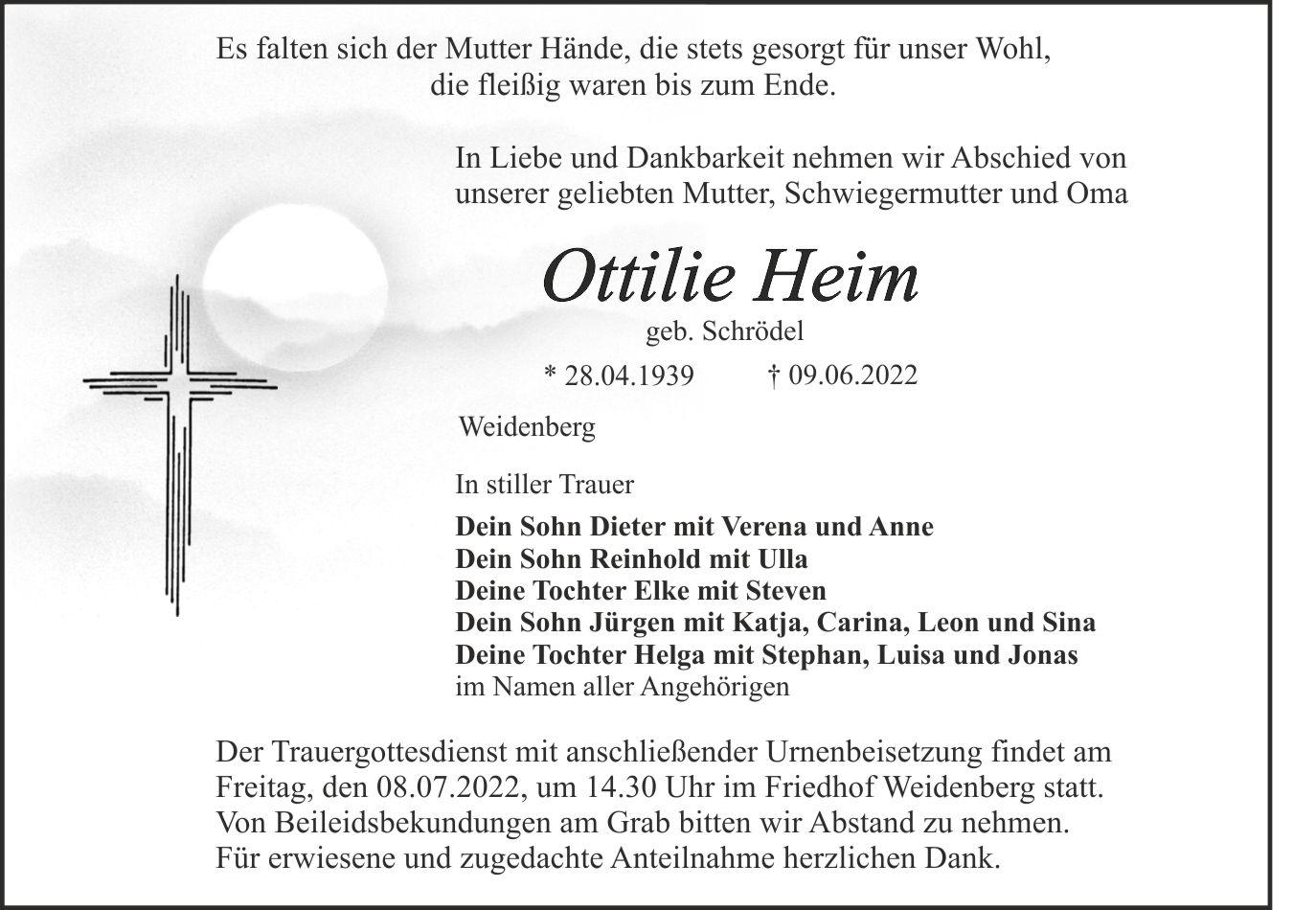 Es falten sich der Mutter Hände, die stets gesorgt für unser Wohl, die fleißig waren bis zum Ende.

In Liebe und Dankbarkeit nehmen wir Abschied von unserer geliebten Mutter, Schwiegermutter und Oma

Ottilie Heim

geb. Schrödel

* 28.04.1939 † 09.06.2022

Weidenberg

In stiller Trauer

Dein Sohn Dieter mit Verena und Anne
Dein Sohn Reinhold mit Ulla
Deine Tochter Elke mit Steven
Dein Sohn Jürgen mit Katja, Carina, Leon und Sina
Deine Tochter Helga mit Stephan, Luisa und Jonas
im Namen aller Angehörigen

Der Trauergottesdienst mit anschließender Urnenbeisetzung findet am Freitag, den 08.07.2022, um 14.30 Uhr im Friedhof Weidenberg statt. Von Beileidsbekundungen am Grab bitten wir Abstand zu nehmen. Für erwiesene und zugedachte Anteilnahme herzlichen Dank.